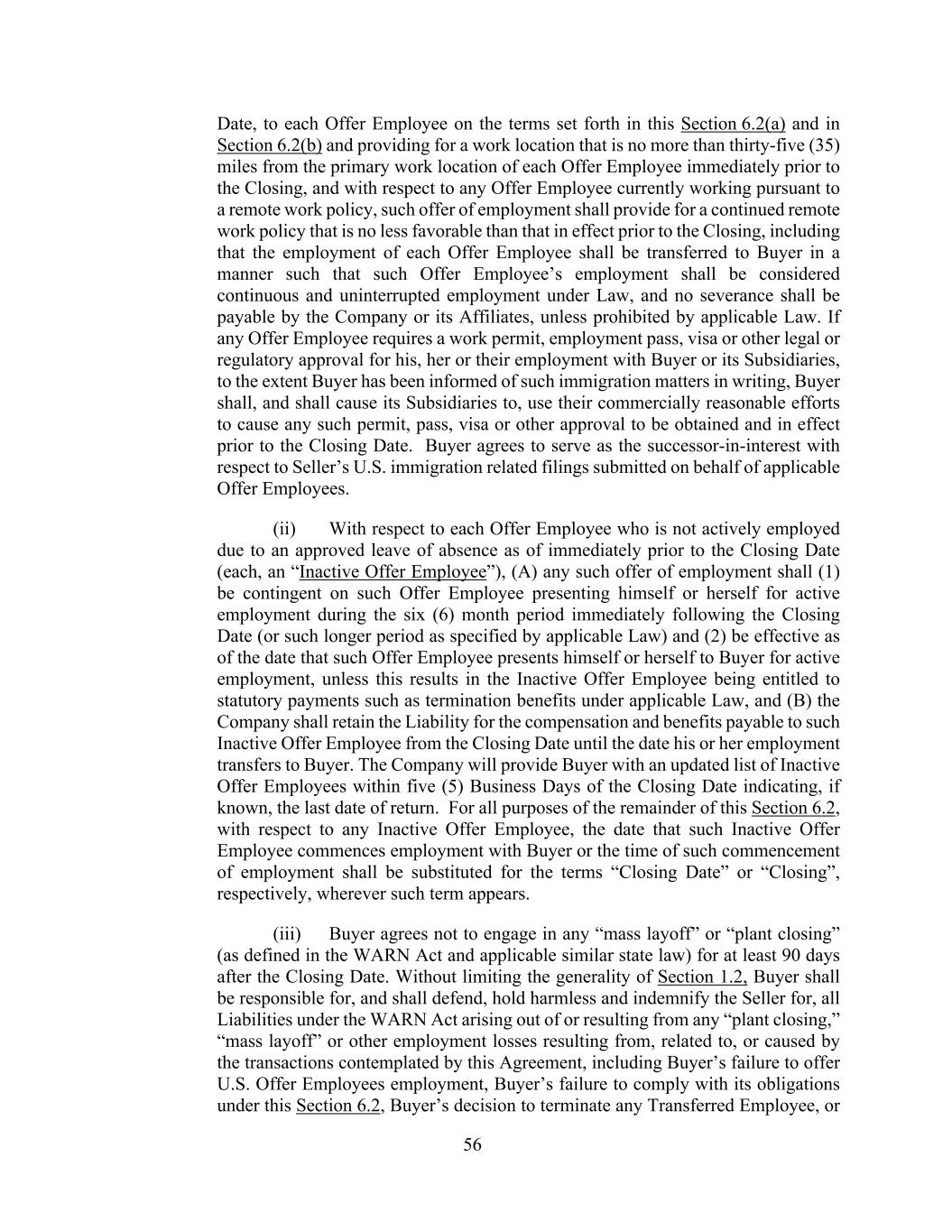 Date, to each Offer Employee on the terms set forth in this Section 6.2(a) and in Section 6.2(b) and providing for a work location that is no more than thirty-five (35) miles from the primary work location of each Offer Employee immediately prior to the Closing, and with respect to any Offer Employee currently working pursuant to a remote work policy, such offer of employment shall provide for a continued remote work policy that is no less favorable than that in effect prior to the Closing, including that the employment of each Offer Employee shall be transferred to Buyer in a manner such that such Offer Employee's employment shall be considered continuous and uninterrupted employment under Law, and no severance shall be payable by the Company or its Affiliates, unless prohibited by applicable Law. If any Offer Employee requires a work permit, employment pass, visa or other legal or regulatory approval for his, her or their employment with Buyer or its Subsidiaries, to the extent Buyer has been informed of such immigration matters in writing, Buyer shall, and shall cause its Subsidiaries to, use their commercially reasonable efforts to cause any such permit, pass, visa or other approval to be obtained and in effect prior to the Closing Date. Buyer agrees to serve as the successor-in-interest with respect to Seller's U.S. immigration related filings submitted on behalf of applicable Offer Employees.

(ii) With respect to each Offer Employee who is not actively employed due to an approved leave of absence as of immediately prior to the Closing Date (each, an "Inactive Offer Employee"), (A) any such offer of employment shall (1) be contingent on such Offer Employee presenting himself or herself for active employment during the six (6) month period immediately following the Closing Date (or such longer period as specified by applicable Law) and (2) be effective as of the date that such Offer Employee presents himself or herself to Buyer for active employment, unless this results in the Inactive Offer Employee being entitled to statutory payments such as termination benefits under applicable Law, and (B) the Company shall retain the Liability for the compensation and benefits payable to such Inactive Offer Employee from the Closing Date until the date his or her employment transfers to Buyer. The Company will provide Buyer with an updated list of Inactive Offer Employees within five (5) Business Days of the Closing Date indicating, if known, the last date of return. For all purposes of the remainder of this Section 6.2, with respect to any Inactive Offer Employee, the date that such Inactive Offer Employee commences employment with Buyer or the time of such commencement of employment shall be substituted for the terms "Closing Date" or "Closing", respectively, wherever such term appears.

(iii) Buyer agrees not to engage in any "mass layoff" or "plant closing" (as defined in the WARN Act and applicable similar state law) for at least 90 days after the Closing Date. Without limiting the generality of Section 1.2, Buyer shall be responsible for, and shall defend, hold harmless and indemnify the Seller for, all Liabilities under the WARN Act arising out of or resulting from any "plant closing," "mass layoff" or other employment losses resulting from, related to, or caused by the transactions contemplated by this Agreement, including Buyer's failure to offer U.S. Offer Employees employment, Buyer's failure to comply with its obligations under this Section 6.2, Buyer's decision to terminate any Transferred Employee, or

56